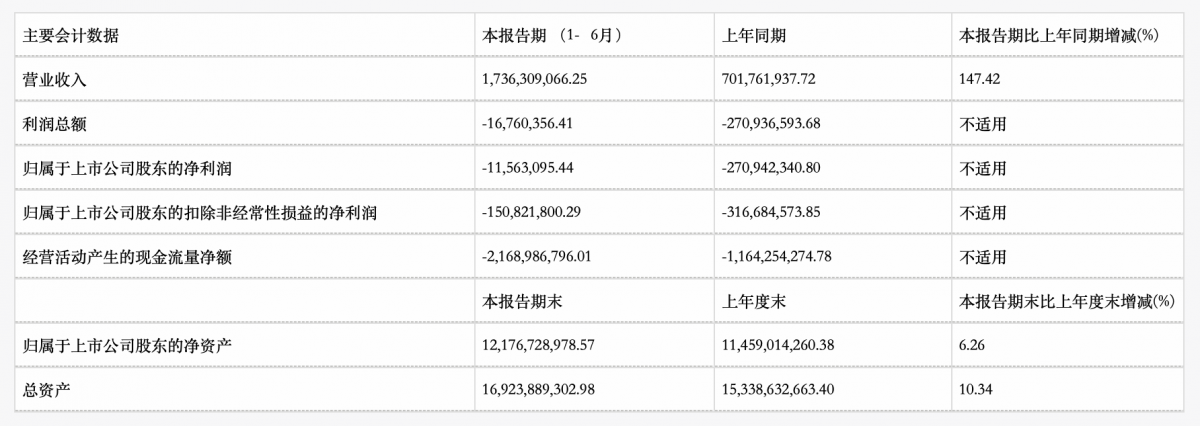 | 主要会计数据 | 本报告期（1-6月） | 上年同期 | 本报告期比上年同期增减(%) |
|---|---|---|---|
| 营业收入 | 1,736,309,066.25 | 701,761,937.72 | 147.42 |
| 利润总额 | -16,760,356.41 | -270,936,593.68 | 不适用 |
| 归属于上市公司股东的净利润 | -11,563,095.44 | -270,942,340.80 | 不适用 |
| 归属于上市公司股东的扣除非经常性损益的净利润 | -150,821,800.29 | -316,684,573.85 | 不适用 |
| 经营活动产生的现金流量净额 | -2,168,986,796.01 | -1,164,254,274.78 | 不适用 |
|  | 本报告期末 | 上年度末 | 本报告期末比上年度末增减(%) |
| 归属于上市公司股东的净资产 | 12,176,728,978.57 | 11,459,014,260.38 | 6.26 |
| 总资产 | 16,923,889,302.98 | 15,338,632,663.40 | 10.34 |